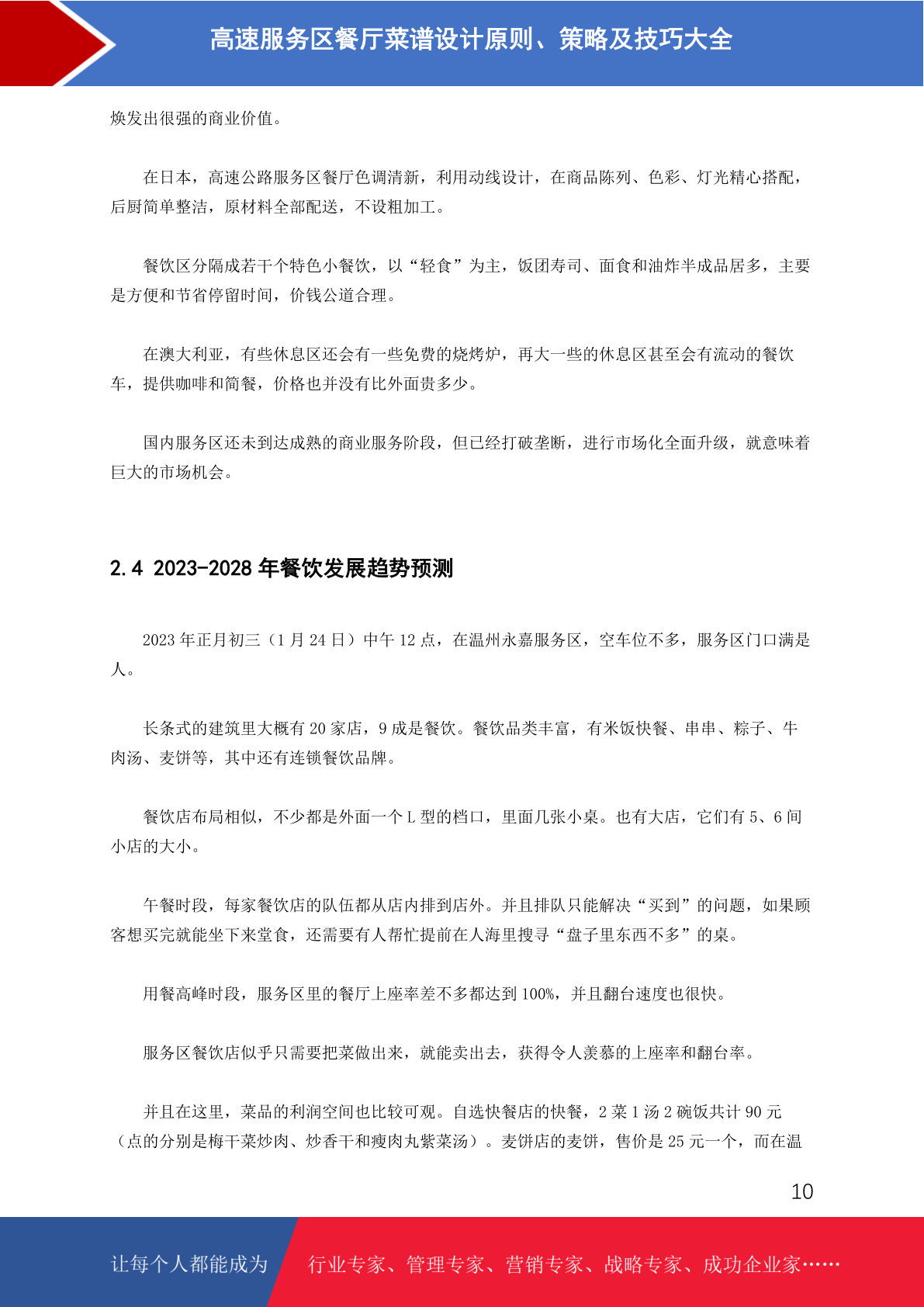 高速服务区餐厅菜谱设计原则、策略及技巧大全

焕发出很强的商业价值。

在日本，高速公路服务区餐厅色调清新，利用动线设计，在商品陈列、色彩、灯光精心搭配，后厨简单整洁，原材料全部配送，不设粗加工。

餐饮区分隔成若干个特色小餐饮，以“轻食”为主，饭团寿司、面食和油炸半成品居多，主要是方便和节省停留时间，价钱公道合理。

在澳大利亚，有些休息区还会有一些免费的烧烤炉，再大一些的休息区甚至会有流动的餐饮车，提供咖啡和简餐，价格也并没有比外面贵多少。

国内服务区还未到达成熟的商业服务阶段，但已经打破垄断，进行市场化全面升级，就意味着巨大的市场机会。

2.4 2023-2028 年餐饮发展趋势预测

2023 年正月初三（1 月 24 日）中午 12 点，在温州永嘉服务区，空车位不多，服务区门口满是人。

长条式的建筑里大概有 20 家店，9 成是餐饮。餐饮品类丰富，有米饭快餐、串串、粽子、牛肉汤、麦饼等，其中还有连锁餐饮品牌。

餐饮店布局相似，不少都是外面一个 L 型的档口，里面几张小桌。也有大店，它们有 5、6 间小店的大小。

午餐时段，每家餐饮店的队伍都从店内排到店外。并且排队只能解决“买到”的问题，如果顾客想买完就能坐下来堂食，还需要有人帮忙提前在人海里搜寻“盘子里东西不多”的桌。

用餐高峰时段，服务区里的餐厅上座率差不多都达到 100%，并且翻台速度也很快。

服务区餐饮店似乎只需要把菜做出来，就能卖出去，获得令人羡慕的上座率和翻台率。

并且在这里，菜品的利润空间也比较可观。自选快餐店的快餐，2 菜 1 汤 2 碗饭共计 90 元（点的分别是梅干菜炒肉、炒香干和瘦肉丸紫菜汤）。麦饼店的麦饼，售价是 25 元一个，而在温

10

让每个人都能成为 行业专家、管理专家、营销专家、战略专家、成功企业家……